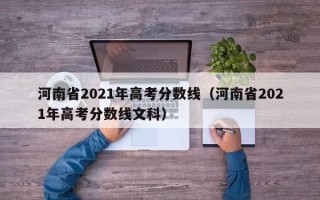 河南省2021年高考分数线（河南省2021年高考分数线文科）